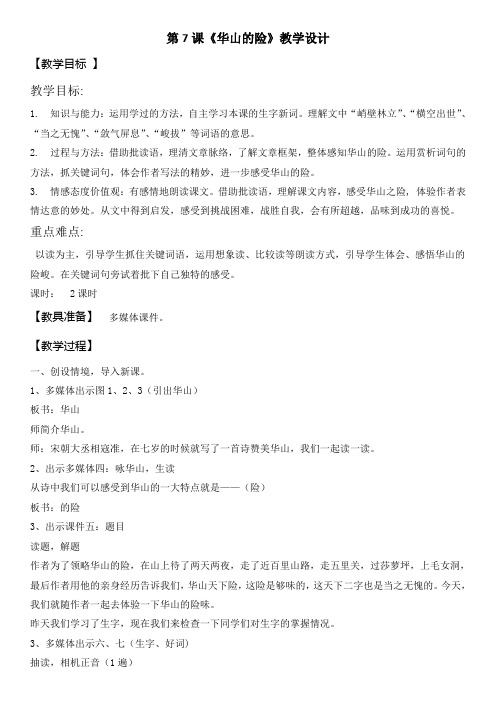 第 7 课《华山的险》教学设计

【教学目标 】

教学目标:

1. 知识与能力：运用学过的方法，自主学习本课的生字新词。理解文中“峭壁林立”、“横空出世”、“当之无愧”、“敛气屏息”、“峻拔”等词语的意思。

2. 过程与方法：借助批读语，理清文章脉络，了解文章框架，整体感知华山的险。运用赏析词句的方法，抓关键词句，体会作者写法的精妙，进一步感受华山的险。

3. 情感态度价值观：有感情地朗读课文。借助批读语，理解课文内容，感受华山之险，体验作者表情达意的妙处。从文中得到启发，感受到挑战困难，战胜自我，会有所超越，品味到成功的喜悦。

重点难点:

以读为主，引导学生抓住关键词语，运用想象读、比较读等朗读方式，引导学生体会、感悟华山的险峻。在关键词句旁试着批下自己独特的感受。

课时： 2 课时

【教具准备】 多媒体课件。

【教学过程】

一、创设情境，导入新课。

1、多媒体出示图 1、2、3（引出华山）

板书：华山

师简介华山。

师：宋朝大丞相寇准，在七岁的时候就写了一首诗赞美华山，我们一起读一读。

2、出示多媒体四：咏华山，生读

从诗中我们可以感受到华山的一大特点就是——（险）

板书：的险

3、出示课件五：题目

读题，解题

作者为了领略华山的险，在山上待了两天两夜，走了近百里山路，走五里关，过莎萝坪，上毛女洞，最后作者用他的亲身经历告诉我们，华山天下险，这险是够味的，这天下二字也是当之无愧的。今天，我们就随作者一起去体验一下华山的险味。

昨天我们学习了生字，现在我们来检查一下同学们对生字的掌握情况。

3、多媒体出示六、七（生字、好词）

抽读，相机正音（1 遍）